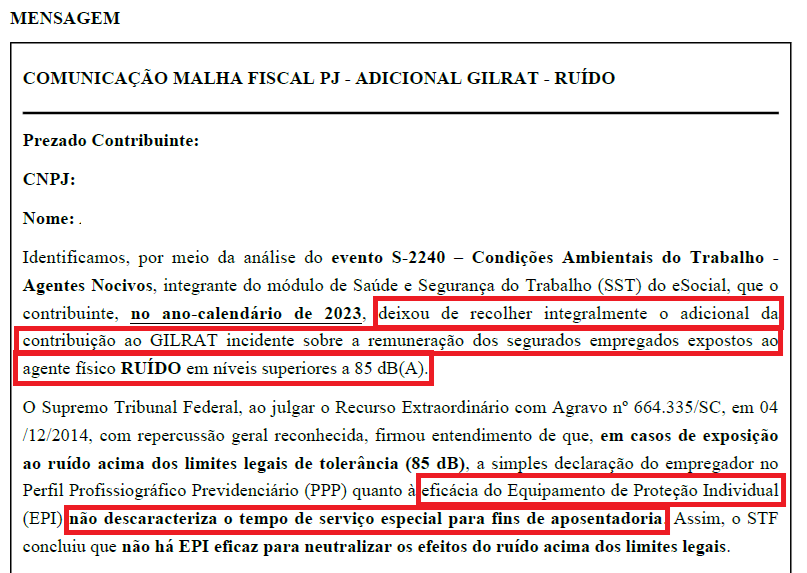 MENSAGEM

COMUNICAÇÃO MALHA FISCAL PJ - ADICIONAL GILRAT - RUÍDO

Prezado Contribuinte:

CNPJ:

Nome: .

Identificamos, por meio da análise do evento S-2240 – Condições Ambientais do Trabalho - Agentes Nocivos, integrante do módulo de Saúde e Segurança do Trabalho (SST) do eSocial, que o contribuinte, no ano-calendário de 2023, deixou de recolher integralmente o adicional da contribuição ao GILRAT incidente sobre a remuneração dos segurados empregados expostos ao agente físico RUÍDO em níveis superiores a 85 dB(A).

O Supremo Tribunal Federal, ao julgar o Recurso Extraordinário com Agravo nº 664.335/SC, em 04 /12/2014, com repercussão geral reconhecida, firmou entendimento de que, em casos de exposição ao ruído acima dos limites legais de tolerância (85 dB), a simples declaração do empregador no Perfil Profissiográfico Previdenciário (PPP) quanto à eficácia do Equipamento de Proteção Individual (EPI) não descaracteriza o tempo de serviço especial para fins de aposentadoria. Assim, o STF concluiu que não há EPI eficaz para neutralizar os efeitos do ruído acima dos limites legais.